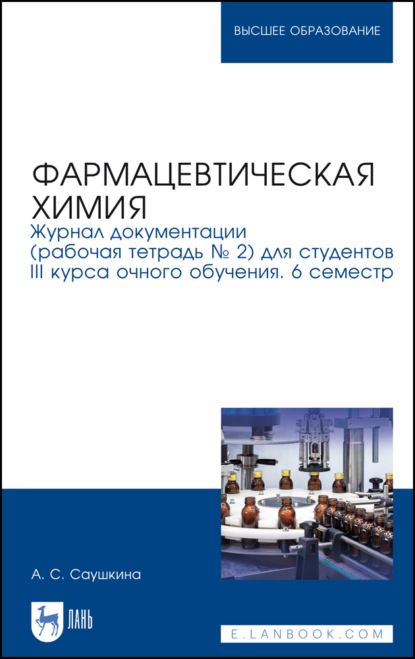 ВЫСШЕЕ ОБРАЗОВАНИЕ

ФАРМАЦЕВТИЧЕСКАЯ ХИМИЯ
Журнал документации (рабочая тетрадь № 2) для студентов III курса очного обучения. 6 семестр

А. С. Саушкина

ЛАНЬ

E.LANBOOK.COM